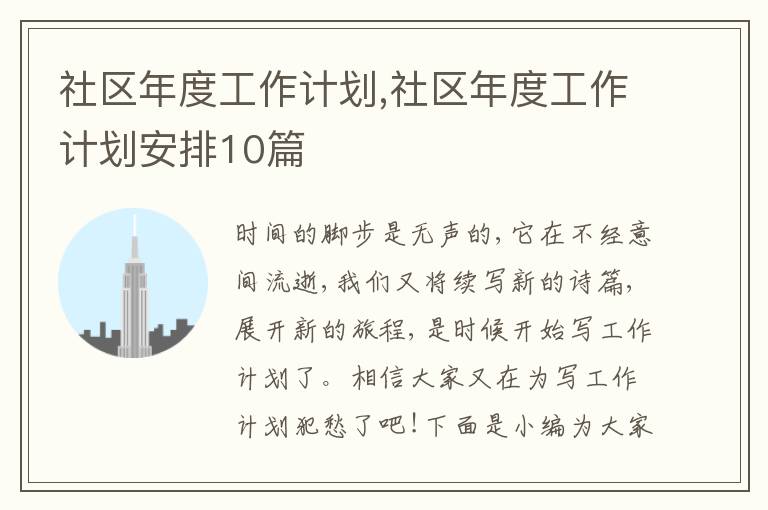 社区年度工作计划,社区年度工作计划安排10篇

时间的脚步是无声的，它在不经意间流逝，我们又将续写新的诗篇，展开新的旅程，是时候开始写工作计划了。相信大家又在为写工作计划犯愁了吧！下面是小编为大家